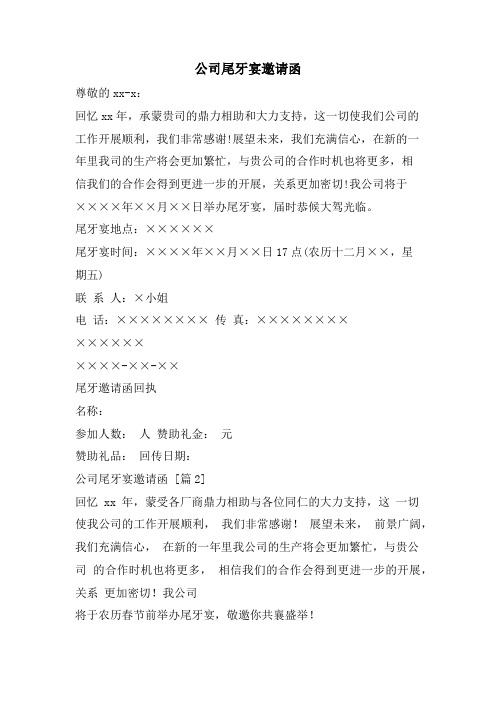 公司尾牙宴邀请函

尊敬的 xx-x：

回忆 xx 年，承蒙贵司的鼎力相助和大力支持，这一切使我们公司的工作开展顺利，我们非常感谢!展望未来，我们充满信心，在新的一年里我司的生产将会更加繁忙，与贵公司的合作时机也将更多，相信我们的合作会得到更进一步的开展，关系更加密切!我公司将于××××年××月××日举办尾牙宴，届时恭候大驾光临。

尾牙宴地点：××××××

尾牙宴时间：××××年××月××日 17 点(农历十二月××，星期五)

联 系 人：×小姐

电 话：×××××××× 传 真：××××××××

××××××

××××-××-××

尾牙邀请函回执

名称：

参加人数： 人 赞助礼金： 元

赞助礼品： 回传日期：

公司尾牙宴邀请函 [篇 2]

回忆 xx 年，蒙受各厂商鼎力相助与各位同仁的大力支持，这 一切使我公司的工作开展顺利， 我们非常感谢！ 展望未来， 前景广阔，我们充满信心， 在新的一年里我公司的生产将会更加繁忙，与贵公司 的合作时机也将更多， 相信我们的合作会得到更进一步的开展，关系 更加密切！我公司

将于农历春节前举办尾牙宴，敬邀你共襄盛举！